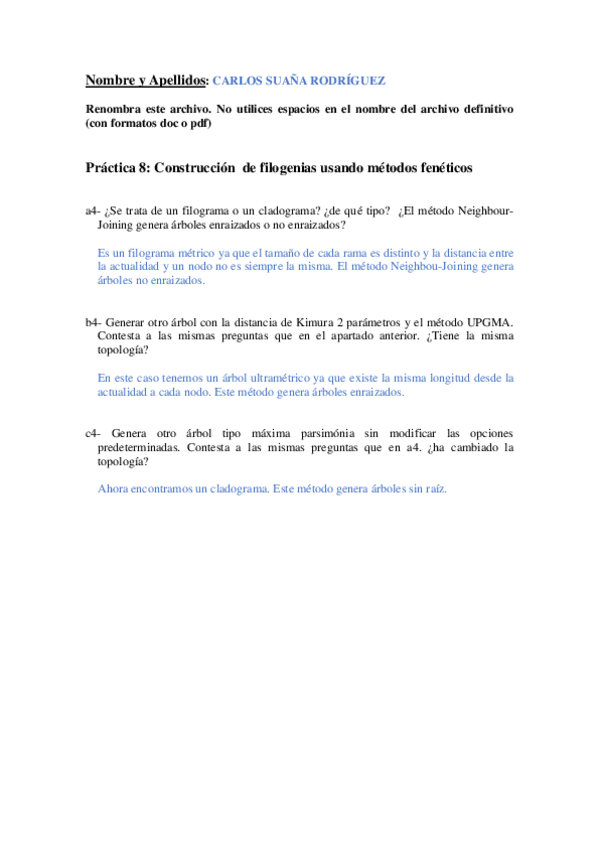 Nombre y Apellidos: CARLOS SUAÑA RODRÍGUEZ

Renombra este archivo. No utilices espacios en el nombre del archivo definitivo (con formatos doc o pdf)

Práctica 8: Construcción de filogenias usando métodos fenéticos

a4- ¿Se trata de un filograma o un cladograma? ¿de qué tipo? ¿El método Neighbour-Joining genera árboles enraizados o no enraizados?

Es un filograma métrico ya que el tamaño de cada rama es distinto y la distancia entre la actualidad y un nodo no es siempre la misma. El método Neighbou-Joining genera árboles no enraizados.

b4- Generar otro árbol con la distancia de Kimura 2 parámetros y el método UPGMA. Contesta a las mismas preguntas que en el apartado anterior. ¿Tiene la misma topología?

En este caso tenemos un árbol ultramétrico ya que existe la misma longitud desde la actualidad a cada nodo. Este método genera árboles enraizados.

c4- Genera otro árbol tipo máxima parsimónia sin modificar las opciones predeterminadas. Contesta a las mismas preguntas que en a4. ¿ha cambiado la topología?

Ahora encontramos un cladograma. Este método genera árboles sin raíz.